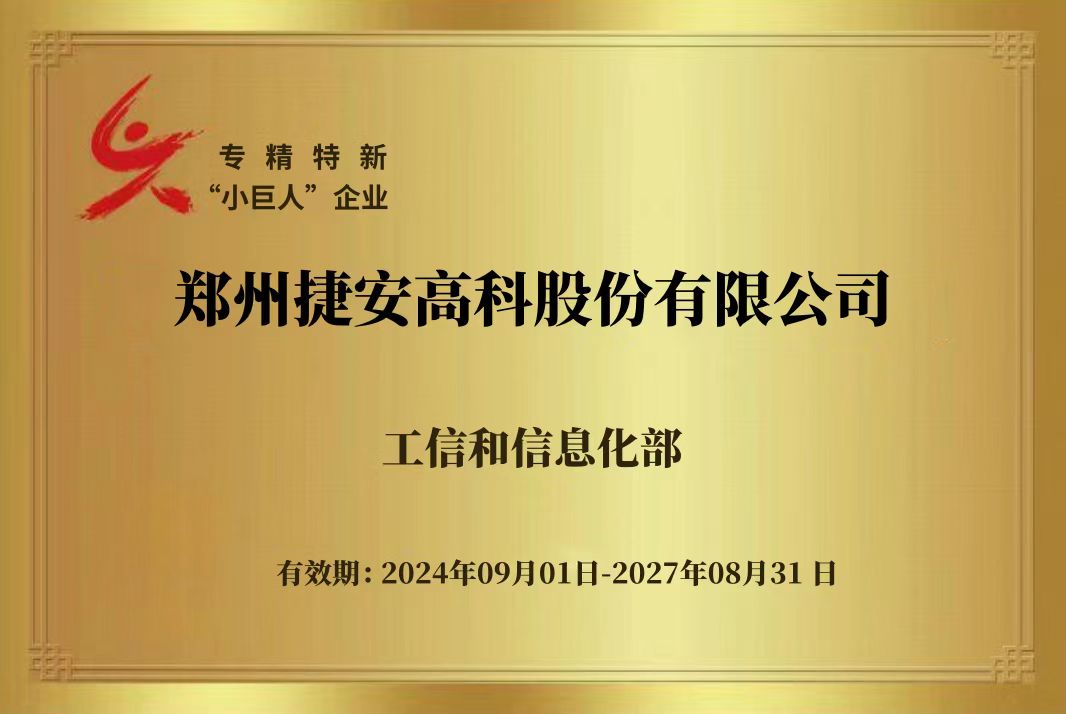 专精特新
“小巨人”企业

郑州捷安高科股份有限公司

工信和信息化部

有效期: 2024年09月01日-2027年08月31 日